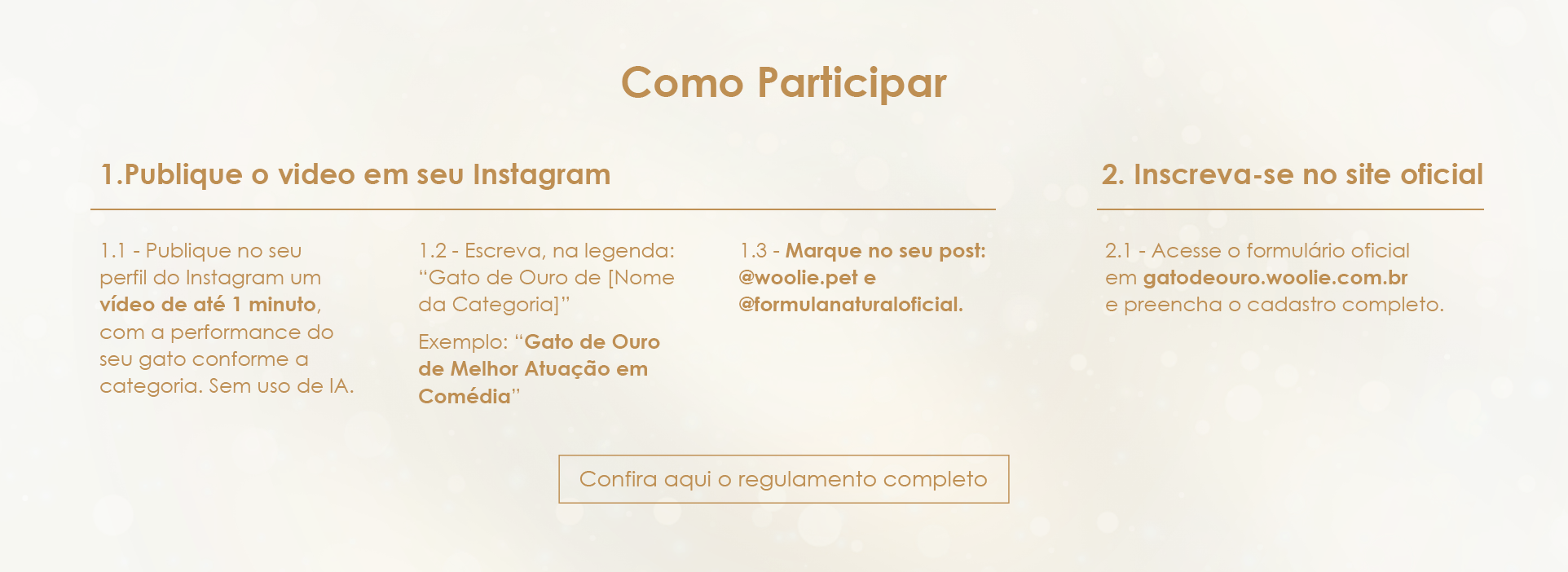 Como Participar

1.Publique o video em seu Instagram

1.1 - Publique no seu perfil do Instagram um vídeo de até 1 minuto, com a performance do seu gato conforme a categoria. Sem uso de IA.

1.2 - Escreva, na legenda: "Gato de Ouro de [Nome da Categoria]"

Exemplo: "Gato de Ouro de Melhor Atuação em Comédia"

1.3 - Marque no seu post: @woolie.pet e @formulanaturaloficial.

2. Inscreva-se no site oficial

2.1 - Acesse o formulário oficial em gatodeouro.woolie.com.br e preencha o cadastro completo.

Confira aqui o regulamento completo